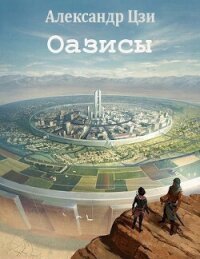 Александр Цзи

Оазисы